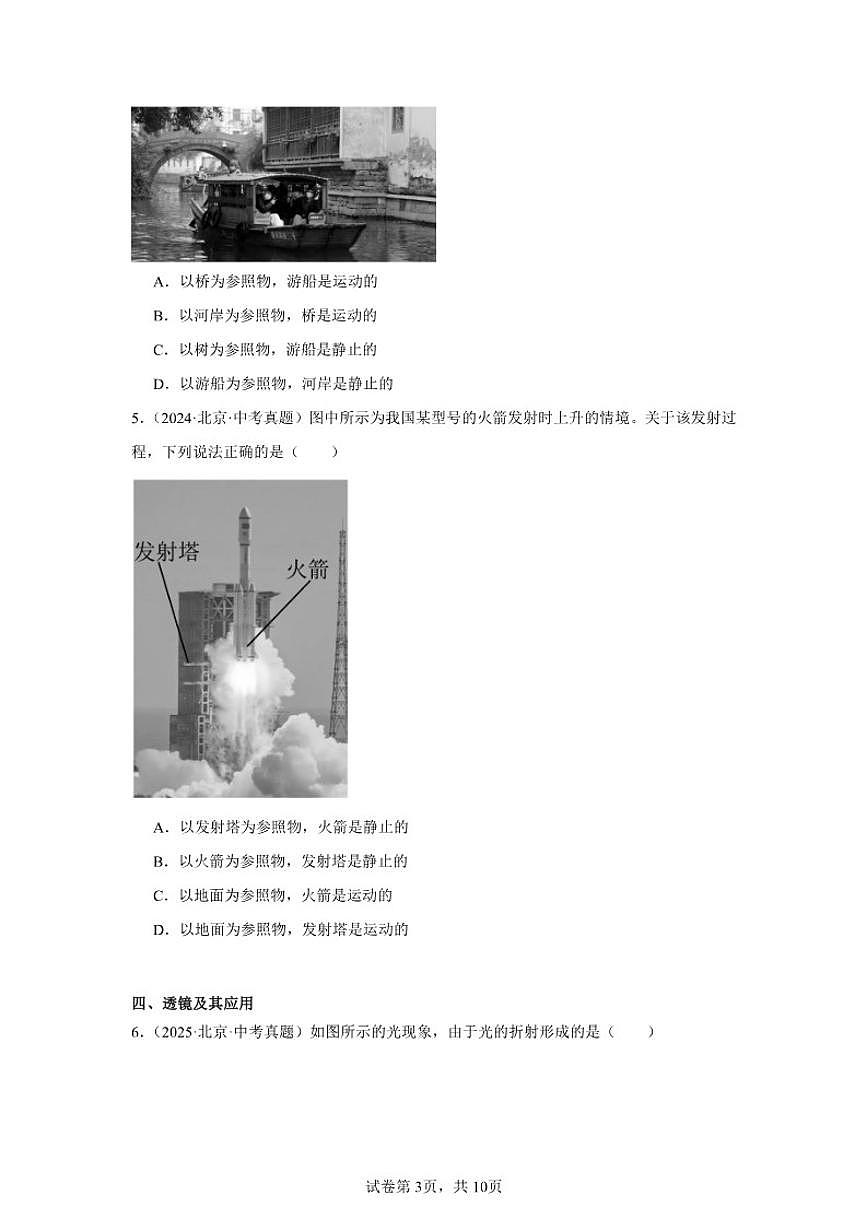 A．以桥为参照物，游船是运动的

B．以河岸为参照物，桥是运动的

C．以树为参照物，游船是静止的

D．以游船为参照物，河岸是静止的

5．（2024·北京·中考真题）图中所示为我国某型号的火箭发射时上升的情境。关于该发射过程，下列说法正确的是（　　）

发射塔

火箭

A．以发射塔为参照物，火箭是静止的

B．以火箭为参照物，发射塔是静止的

C．以地面为参照物，火箭是运动的

D．以地面为参照物，发射塔是运动的

四、透镜及其应用

6．（2025·北京·中考真题）如图所示的光现象，由于光的折射形成的是（　　）

试卷第3页，共10页